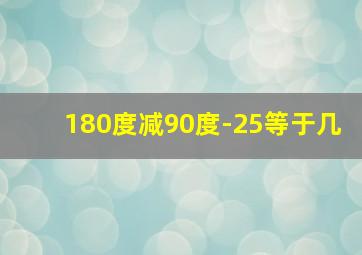 180度减90度-25等于几